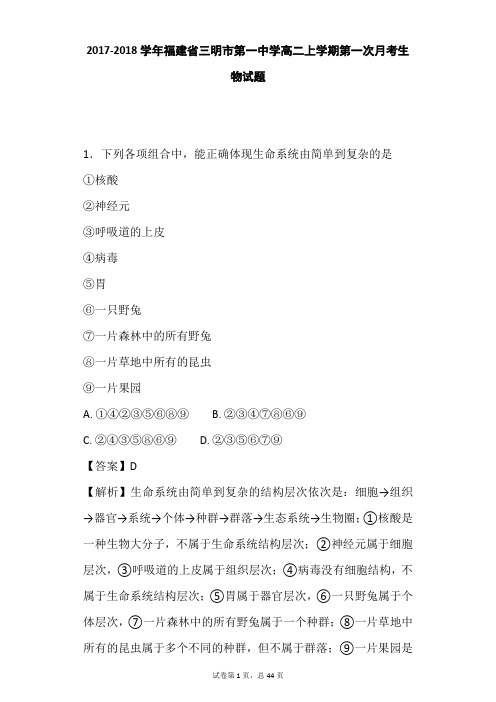 2017-2018 学年福建省三明市第一中学高二上学期第一次月考生物试题

1．下列各项组合中，能正确体现生命系统由简单到复杂的是

①核酸

②神经元

③呼吸道的上皮

④病毒

⑤胃

⑥一只野兔

⑦一片森林中的所有野兔

⑧一片草地中所有的昆虫

⑨一片果园

A. ①④②③⑤⑥⑧⑨　　B. ②③④⑦⑧⑥⑨

C. ②④③⑤⑧⑥⑨　　D. ②③⑤⑥⑦⑨

【答案】D

【解析】生命系统由简单到复杂的结构层次依次是：细胞→组织→器官→系统→个体→种群→群落→生态系统→生物圈；①核酸是一种生物大分子，不属于生命系统结构层次；②神经元属于细胞层次，③呼吸道的上皮属于组织层次；④病毒没有细胞结构，不属于生命系统结构层次；⑤胃属于器官层次，⑥一只野兔属于个体层次，⑦一片森林中的所有野兔属于一个种群；⑧一片草地中所有的昆虫属于多个不同的种群，但不属于群落；⑨一片果园是

试卷第 1 页，总 44 页